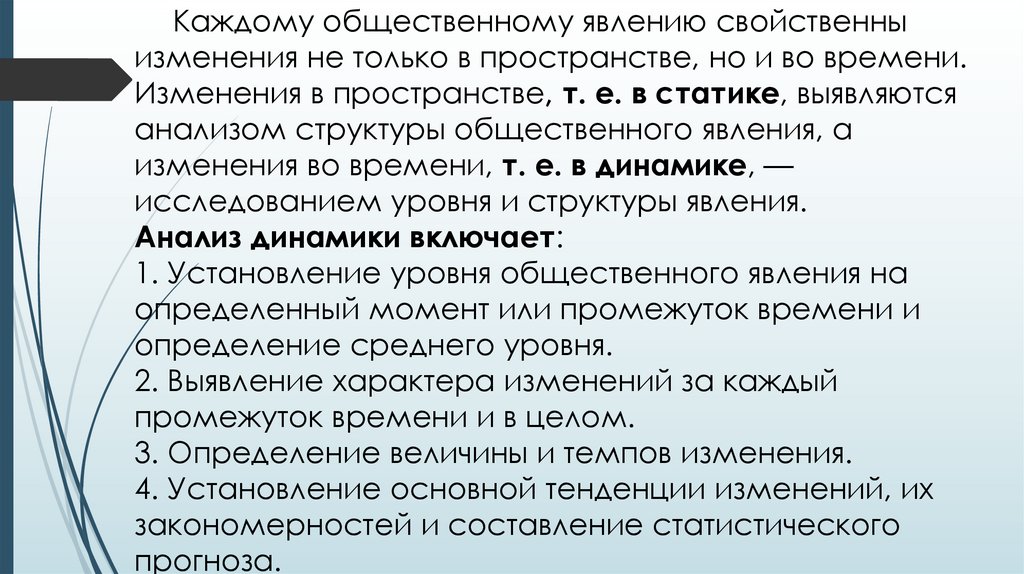 Каждому общественному явлению свойственны изменения не только в пространстве, но и во времени. Изменения в пространстве, т. е. в статике, выявляются анализом структуры общественного явления, а изменения во времени, т. е. в динамике, — исследованием уровня и структуры явления.
Анализ динамики включает:
1. Установление уровня общественного явления на определенный момент или промежуток времени и определение среднего уровня.
2. Выявление характера изменений за каждый промежуток времени и в целом.
3. Определение величины и темпов изменения.
4. Установление основной тенденции изменений, их закономерностей и составление статистического прогноза.